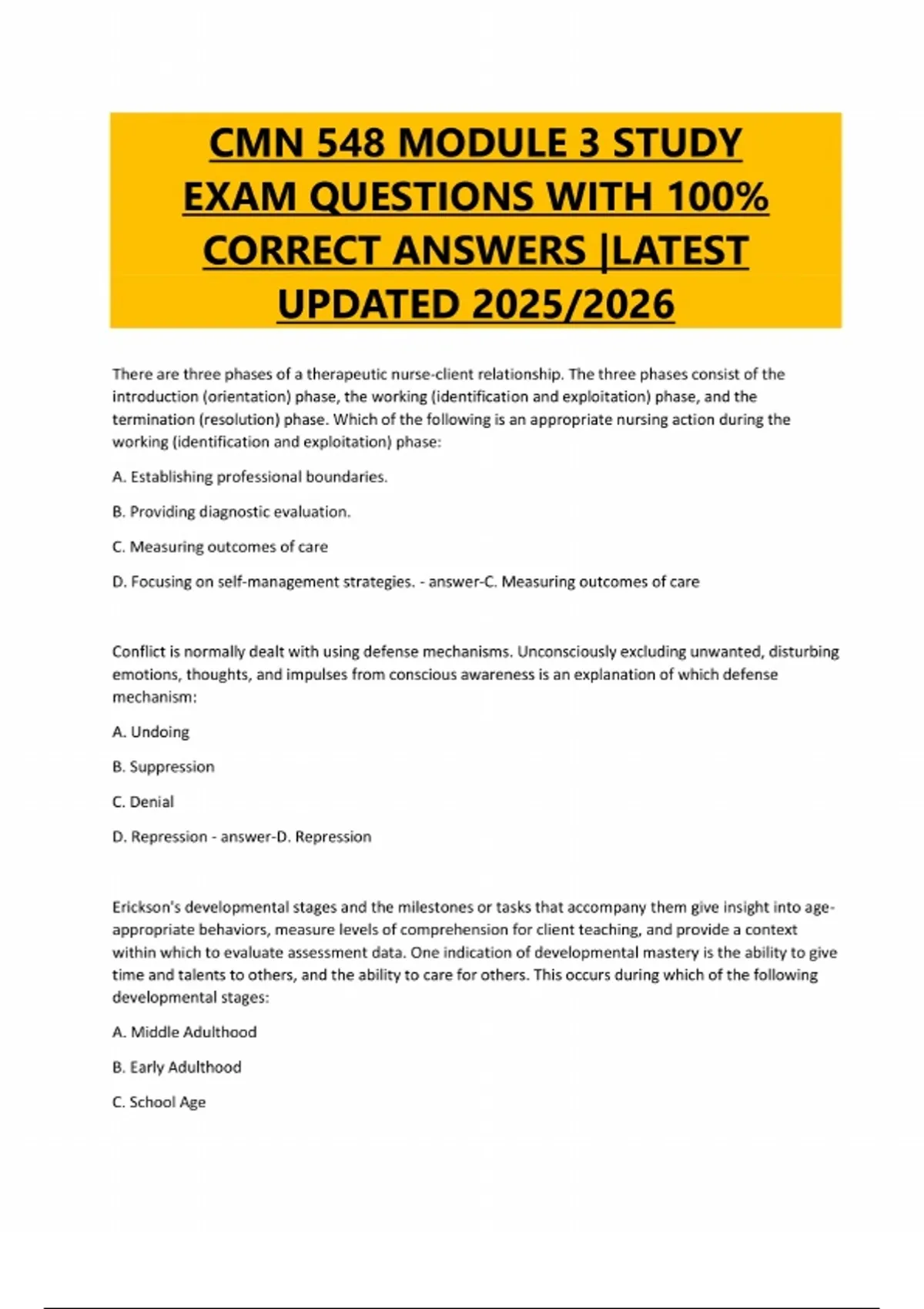 CMN 548 MODULE 3 STUDY EXAM QUESTIONS WITH 100% CORRECT ANSWERS |LATEST UPDATED 2025/2026

There are three phases of a therapeutic nurse-client relationship. The three phases consist of the introduction (orientation) phase, the working (identification and exploitation) phase, and the termination (resolution) phase. Which of the following is an appropriate nursing action during the working (identification and exploitation) phase:

A. Establishing professional boundaries.

B. Providing diagnostic evaluation.

C. Measuring outcomes of care

D. Focusing on self-management strategies. - answer-C. Measuring outcomes of care

Conflict is normally dealt with using defense mechanisms. Unconsciously excluding unwanted, disturbing emotions, thoughts, and impulses from conscious awareness is an explanation of which defense mechanism:

A. Undoing

B. Suppression

C. Denial

D. Repression - answer-D. Repression

Erickson's developmental stages and the milestones or tasks that accompany them give insight into age-appropriate behaviors, measure levels of comprehension for client teaching, and provide a context within which to evaluate assessment data. One indication of developmental mastery is the ability to give time and talents to others, and the ability to care for others. This occurs during which of the following developmental stages:

A. Middle Adulthood

B. Early Adulthood

C. School Age